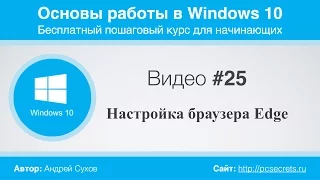 Основы работы в Windows 10
Бесплатный пошаговый курс для начинающих

Windows 10

Видео #25

Настройка браузера Edge

Автор: Андрей Сухов

Сайт: http://pcsecrets.ru